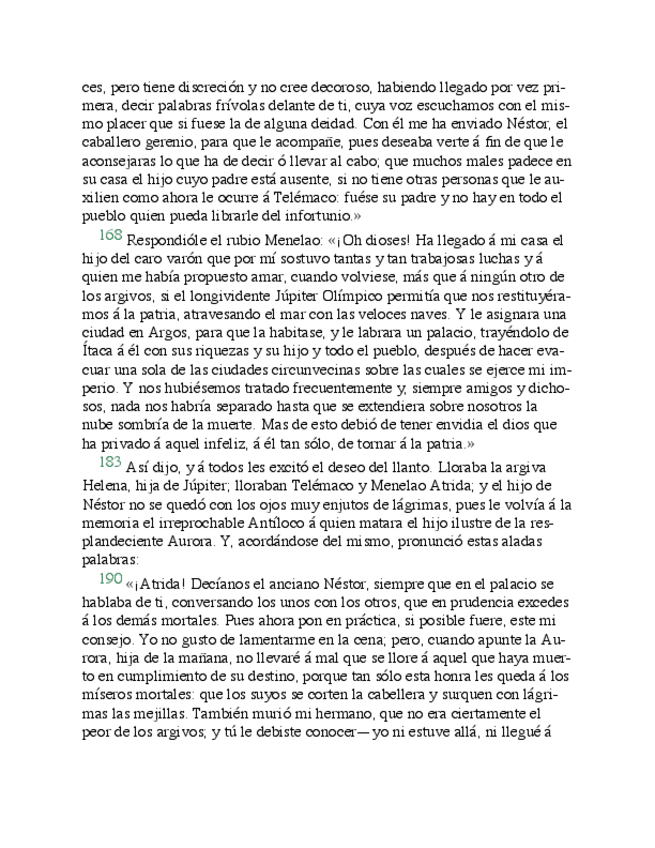 ces, pero tiene discreción y no cree decoroso, habiendo llegado por vez primera, decir palabras frívolas delante de ti, cuya voz escuchamos con el mismo placer que si fuese la de alguna deidad. Con él me ha enviado Néstor, el caballero gerenio, para que le acompañe, pues deseaba verte á fin de que le aconsejaras lo que ha de decir ó llevar al cabo; que muchos males padece en su casa el hijo cuyo padre está ausente, si no tiene otras personas que le auxilien como ahora le ocurre á Telémaco: fuése su padre y no hay en todo el pueblo quien pueda librarle del infortunio.»

168 Respondióle el rubio Menelao: «¡Oh dioses! Ha llegado á mi casa el hijo del caro varón que por mí sostuvo tantas y tan trabajosas luchas y á quien me había propuesto amar, cuando volviese, más que á ningún otro de los argivos, si el longividente Júpiter Olímpico permitía que nos restituyéramos á la patria, atravesando el mar con las veloces naves. Y le asignara una ciudad en Argos, para que la habitase, y le labrara un palacio, trayéndolo de Ítaca á él con sus riquezas y su hijo y todo el pueblo, después de hacer evacuar una sola de las ciudades circunvecinas sobre las cuales se ejerce mi imperio. Y nos hubiésemos tratado frecuentemente y, siempre amigos y dichosos, nada nos habría separado hasta que se extendiera sobre nosotros la nube sombría de la muerte. Mas de esto debió de tener envidia el dios que ha privado á aquel infeliz, á él tan sólo, de tornar á la patria.»

183 Así dijo, y á todos les excitó el deseo del llanto. Lloraba la argiva Helena, hija de Júpiter; lloraban Telémaco y Menelao Atrida; y el hijo de Néstor no se quedó con los ojos muy enjutos de lágrimas, pues le volvía á la memoria el irreprochable Antíloco á quien matara el hijo ilustre de la resplandeciente Aurora. Y, acordándose del mismo, pronunció estas aladas palabras:

190 «¡Atrida! Decíanos el anciano Néstor, siempre que en el palacio se hablaba de ti, conversando los unos con los otros, que en prudencia excedes á los demás mortales. Pues ahora pon en práctica, si posible fuere, este mi consejo. Yo no gusto de lamentarme en la cena; pero, cuando apunte la Aurora, hija de la mañana, no llevaré á mal que se llore á aquel que haya muerto en cumplimiento de su destino, porque tan sólo esta honra les queda á los míseros mortales: que los suyos se corten la cabellera y surquen con lágrimas las mejillas. También murió mi hermano, que no era ciertamente el peor de los argivos; y tú le debiste conocer—yo ni estuve allá, ni llegué á